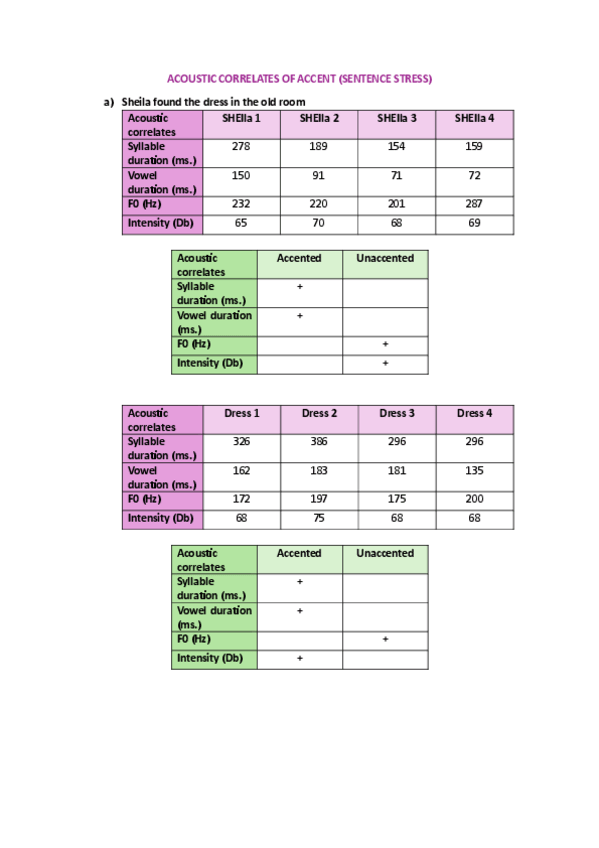 ACOUSTIC CORRELATES OF ACCENT (SENTENCE STRESS)

a) Sheila found the dress in the old room

| Acoustic correlates | SHEIla 1 | SHEIla 2 | SHEIla 3 | SHEIla 4 |
|---|---|---|---|---|
| Syllable duration (ms.) | 278 | 189 | 154 | 159 |
| Vowel duration (ms.) | 150 | 91 | 71 | 72 |
| F0 (Hz) | 232 | 220 | 201 | 287 |
| Intensity (Db) | 65 | 70 | 68 | 69 |

| Acoustic correlates | Accented | Unaccented |
|---|---|---|
| Syllable duration (ms.) | + | |
| Vowel duration (ms.) | + | |
| F0 (Hz) | | + |
| Intensity (Db) | | + |

| Acoustic correlates | Dress 1 | Dress 2 | Dress 3 | Dress 4 |
|---|---|---|---|---|
| Syllable duration (ms.) | 326 | 386 | 296 | 296 |
| Vowel duration (ms.) | 162 | 183 | 181 | 135 |
| F0 (Hz) | 172 | 197 | 175 | 200 |
| Intensity (Db) | 68 | 75 | 68 | 68 |

| Acoustic correlates | Accented | Unaccented |
|---|---|---|
| Syllable duration (ms.) | + | |
| Vowel duration (ms.) | + | |
| F0 (Hz) | | + |
| Intensity (Db) | + | |